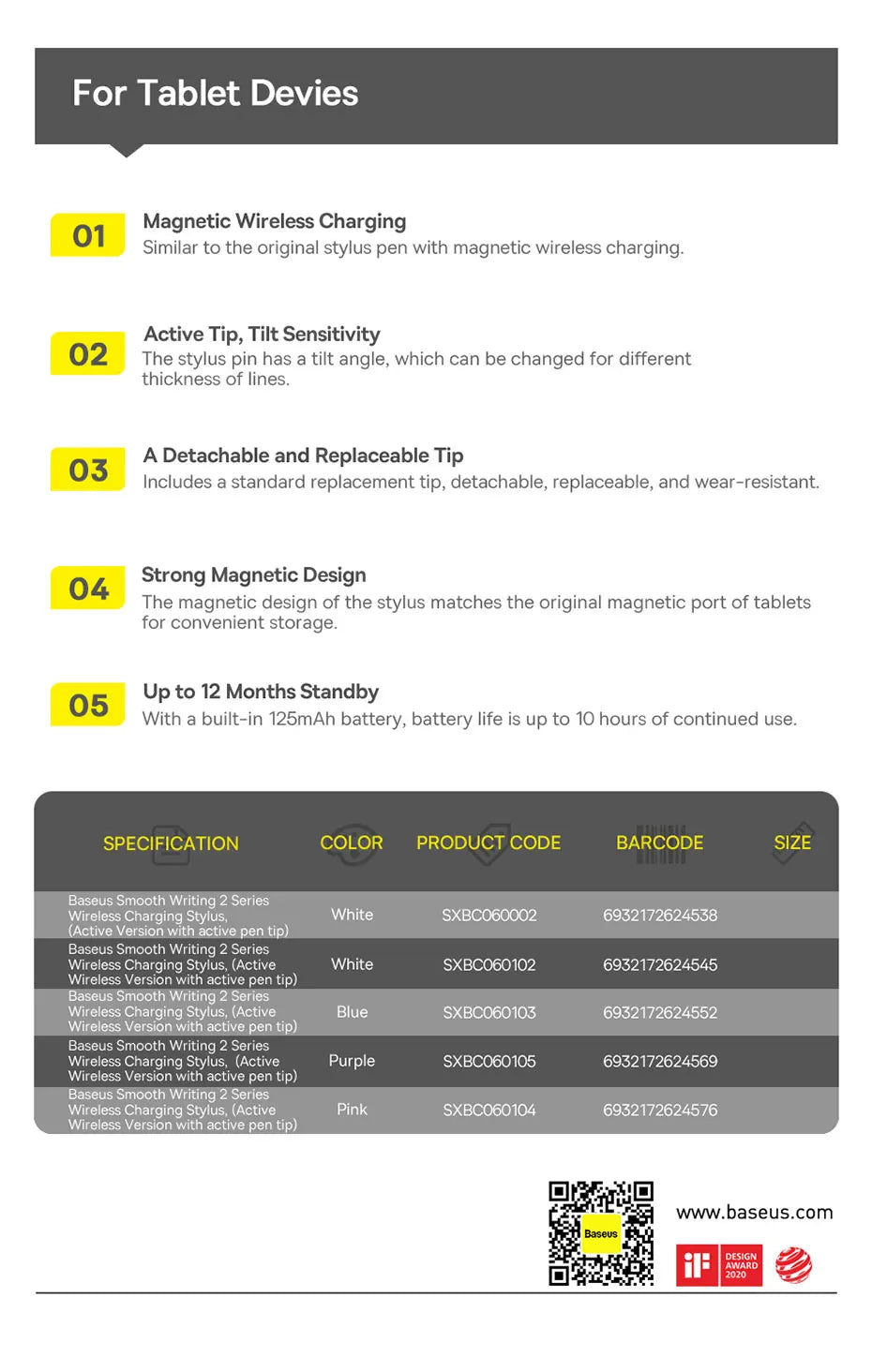 For Tablet Devies

01 Magnetic Wireless Charging
Similar to the original stylus pen with magnetic wireless charging.

02 Active Tip, Tilt Sensitivity
The stylus pin has a tilt angle, which can be changed for different thickness of lines.

03 A Detachable and Replaceable Tip
Includes a standard replacement tip, detachable, replaceable, and wear-resistant.

04 Strong Magnetic Design
The magnetic design of the stylus matches the original magnetic port of tablets for convenient storage.

05 Up to 12 Months Standby
With a built-in 125mAh battery, battery life is up to 10 hours of continued use.

| SPECIFICATION | COLOR | PRODUCT CODE | BARCODE | SIZE |
|---|---|---|---|---|
| Baseus Smooth Writing 2 Series Wireless Charging Stylus, (Active Version with active pen tip) | White | SXBC060002 | 6932172624538 | |
| Baseus Smooth Writing 2 Series Wireless Charging Stylus, (Active Wireless Version with active pen tip) | White | SXBC060102 | 6932172624545 | |
| Baseus Smooth Writing 2 Series Wireless Charging Stylus, (Active Wireless Version with active pen tip) | Blue | SXBC060103 | 6932172624552 | |
| Baseus Smooth Writing 2 Series Wireless Charging Stylus, (Active Wireless Version with active pen tip) | Purple | SXBC060105 | 6932172624569 | |
| Baseus Smooth Writing 2 Series Wireless Charging Stylus, (Active Wireless Version with active pen tip) | Pink | SXBC060104 | 6932172624576 | |

Baseus
www.baseus.com
iF DESIGN AWARD 2020